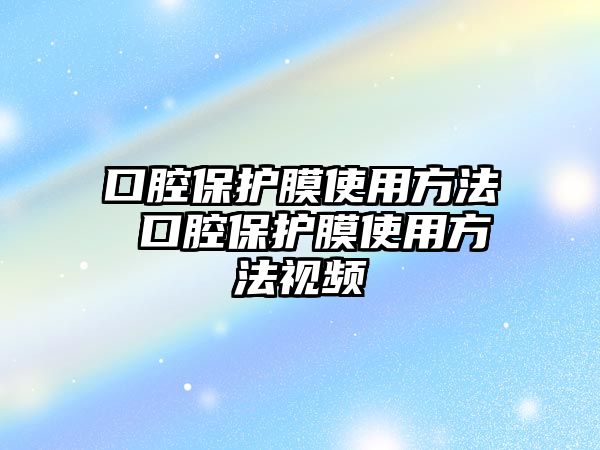 口腔保护膜使用方法 口腔保护膜使用方法视频